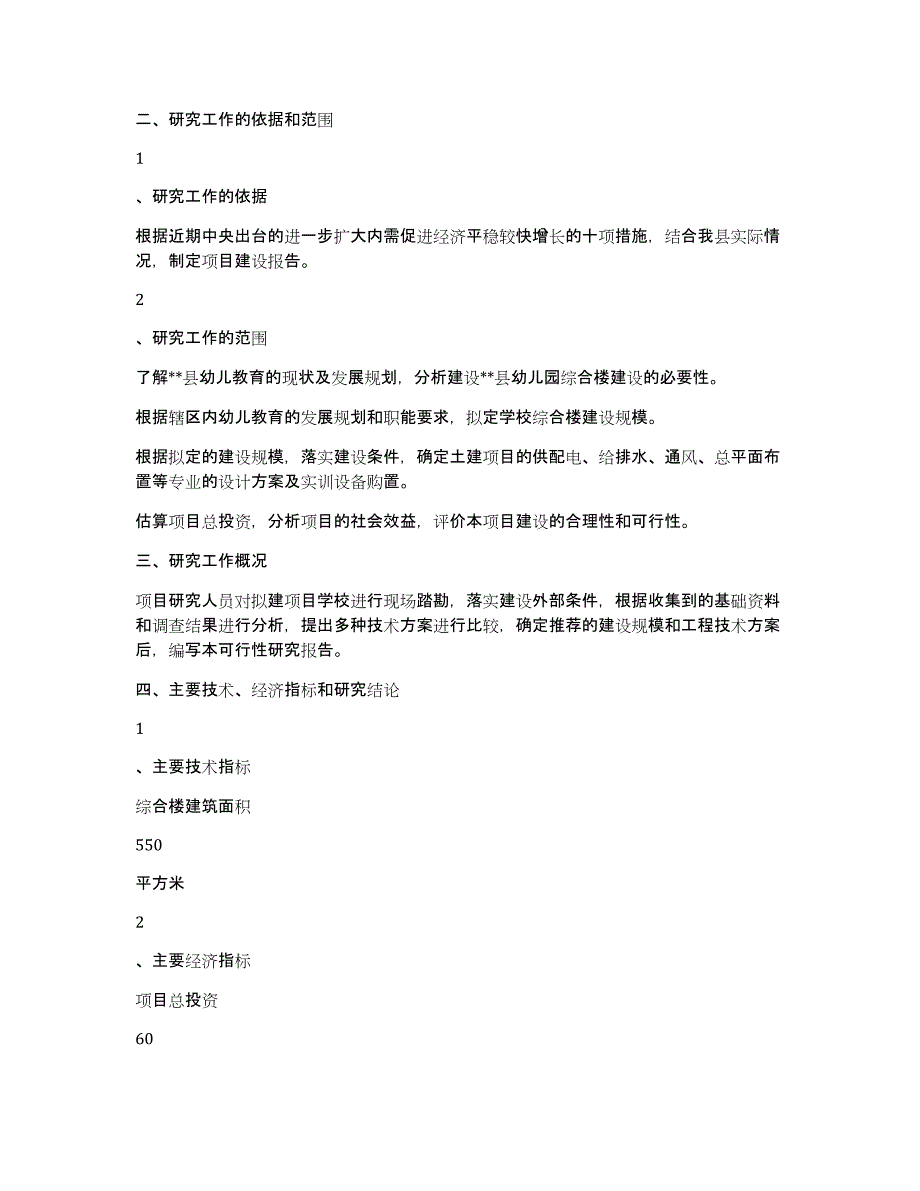 二、研究工作的依据和范围

1

、研究工作的依据

根据近期中央出台的进一步扩大内需促进经济平稳较快增长的十项措施，结合我县实际情况，制定项目建设报告。

2

、研究工作的范围

了解**县幼儿教育的现状及发展规划，分析建设**县幼儿园综合楼建设的必要性。

根据辖区内幼儿教育的发展规划和职能要求，拟定学校综合楼建设规模。

根据拟定的建设规模，落实建设条件，确定土建项目的供配电、给排水、通风、总平面布置等专业的设计方案及实训设备购置。

估算项目总投资，分析项目的社会效益，评价本项目建设的合理性和可行性。

三、研究工作概况

项目研究人员对拟建项目学校进行现场踏勘，落实建设外部条件，根据收集到的基础资料和调查结果进行分析，提出多种技术方案进行比较，确定推荐的建设规模和工程技术方案后，编写本可行性研究报告。

四、主要技术、经济指标和研究结论

1

、主要技术指标

综合楼建筑面积

550

平方米

2

、主要经济指标

项目总投资

60